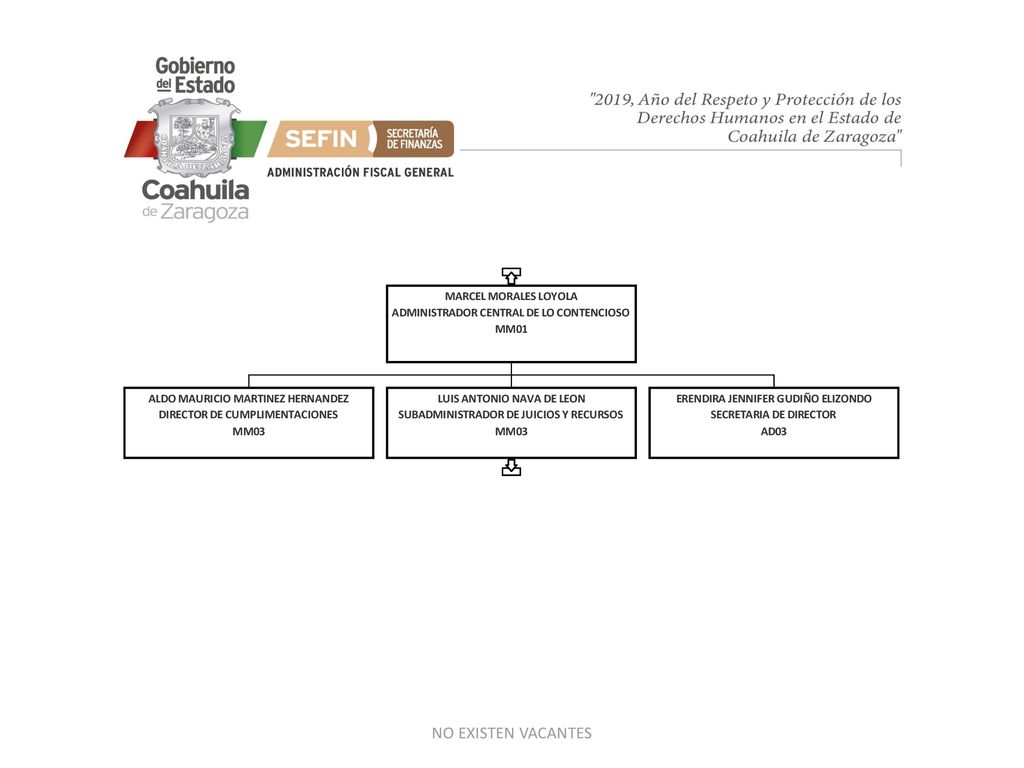 Gobierno del Estado
Coahuila de Zaragoza

SEFIN SECRETARÍA DE FINANZAS
ADMINISTRACIÓN FISCAL GENERAL

"2019, Año del Respeto y Protección de los Derechos Humanos en el Estado de Coahuila de Zaragoza"

MARCEL MORALES LOYOLA
ADMINISTRADOR CENTRAL DE LO CONTENCIOSO
MM01

ALDO MAURICIO MARTINEZ HERNANDEZ
DIRECTOR DE CUMPLIMENTACIONES
MM03

LUIS ANTONIO NAVA DE LEON
SUBADMINISTRADOR DE JUICIOS Y RECURSOS
MM03

ERENDIRA JENNIFER GUDIÑO ELIZONDO
SECRETARIA DE DIRECTOR
AD03

NO EXISTEN VACANTES